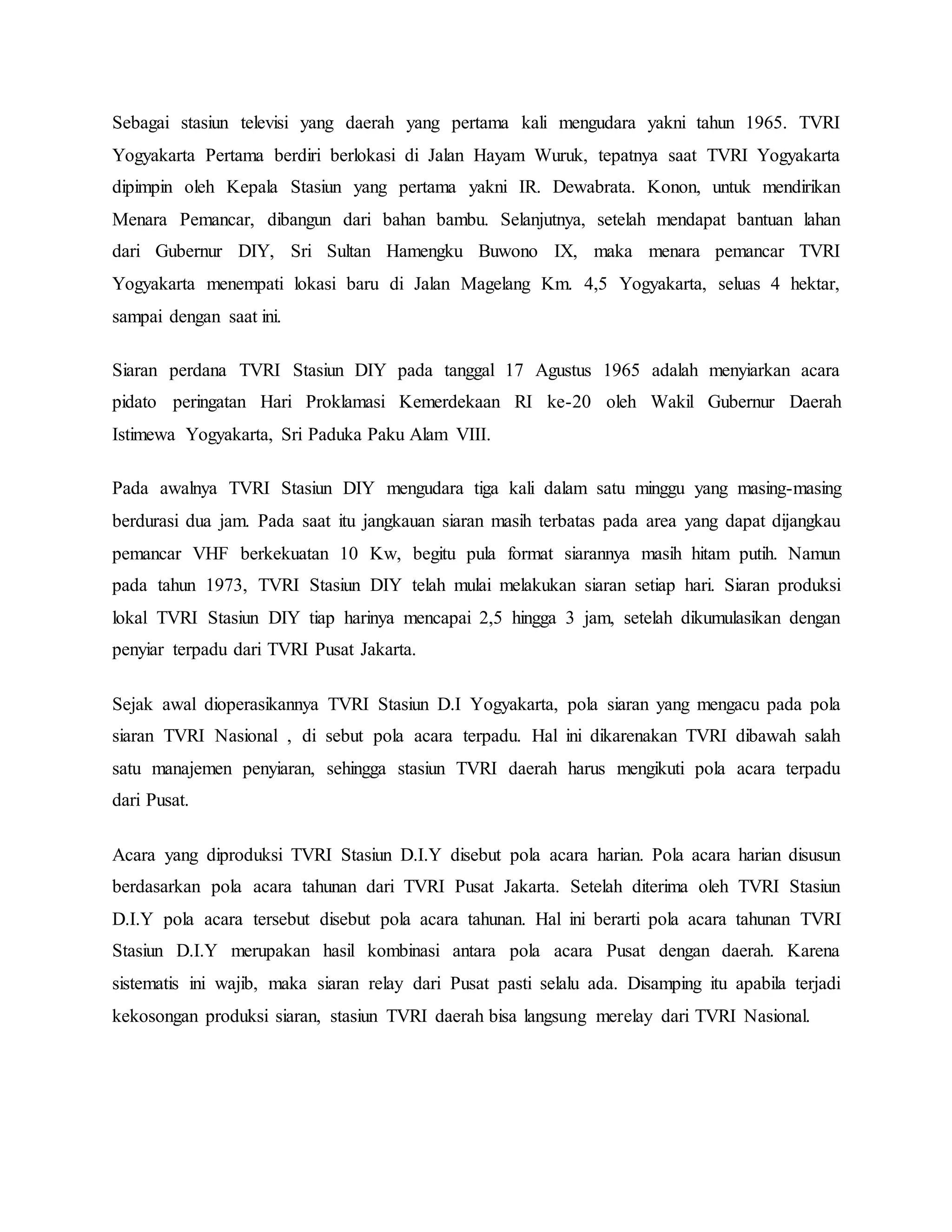 Sebagai stasiun televisi yang daerah yang pertama kali mengudara yakni tahun 1965. TVRI Yogyakarta Pertama berdiri berlokasi di Jalan Hayam Wuruk, tepatnya saat TVRI Yogyakarta dipimpin oleh Kepala Stasiun yang pertama yakni IR. Dewabrata. Konon, untuk mendirikan Menara Pemancar, dibangun dari bahan bambu. Selanjutnya, setelah mendapat bantuan lahan dari Gubernur DIY, Sri Sultan Hamengku Buwono IX, maka menara pemancar TVRI Yogyakarta menempati lokasi baru di Jalan Magelang Km. 4,5 Yogyakarta, seluas 4 hektar, sampai dengan saat ini.

Siaran perdana TVRI Stasiun DIY pada tanggal 17 Agustus 1965 adalah menyiarkan acara pidato peringatan Hari Proklamasi Kemerdekaan RI ke-20 oleh Wakil Gubernur Daerah Istimewa Yogyakarta, Sri Paduka Paku Alam VIII.

Pada awalnya TVRI Stasiun DIY mengudara tiga kali dalam satu minggu yang masing-masing berdurasi dua jam. Pada saat itu jangkauan siaran masih terbatas pada area yang dapat dijangkau pemancar VHF berkekuatan 10 Kw, begitu pula format siarannya masih hitam putih. Namun pada tahun 1973, TVRI Stasiun DIY telah mulai melakukan siaran setiap hari. Siaran produksi lokal TVRI Stasiun DIY tiap harinya mencapai 2,5 hingga 3 jam, setelah dikumulasikan dengan penyiar terpadu dari TVRI Pusat Jakarta.

Sejak awal dioperasikannya TVRI Stasiun D.I Yogyakarta, pola siaran yang mengacu pada pola siaran TVRI Nasional , di sebut pola acara terpadu. Hal ini dikarenakan TVRI dibawah salah satu manajemen penyiaran, sehingga stasiun TVRI daerah harus mengikuti pola acara terpadu dari Pusat.

Acara yang diproduksi TVRI Stasiun D.I.Y disebut pola acara harian. Pola acara harian disusun berdasarkan pola acara tahunan dari TVRI Pusat Jakarta. Setelah diterima oleh TVRI Stasiun D.I.Y pola acara tersebut disebut pola acara tahunan. Hal ini berarti pola acara tahunan TVRI Stasiun D.I.Y merupakan hasil kombinasi antara pola acara Pusat dengan daerah. Karena sistematis ini wajib, maka siaran relay dari Pusat pasti selalu ada. Disamping itu apabila terjadi kekosongan produksi siaran, stasiun TVRI daerah bisa langsung merelay dari TVRI Nasional.